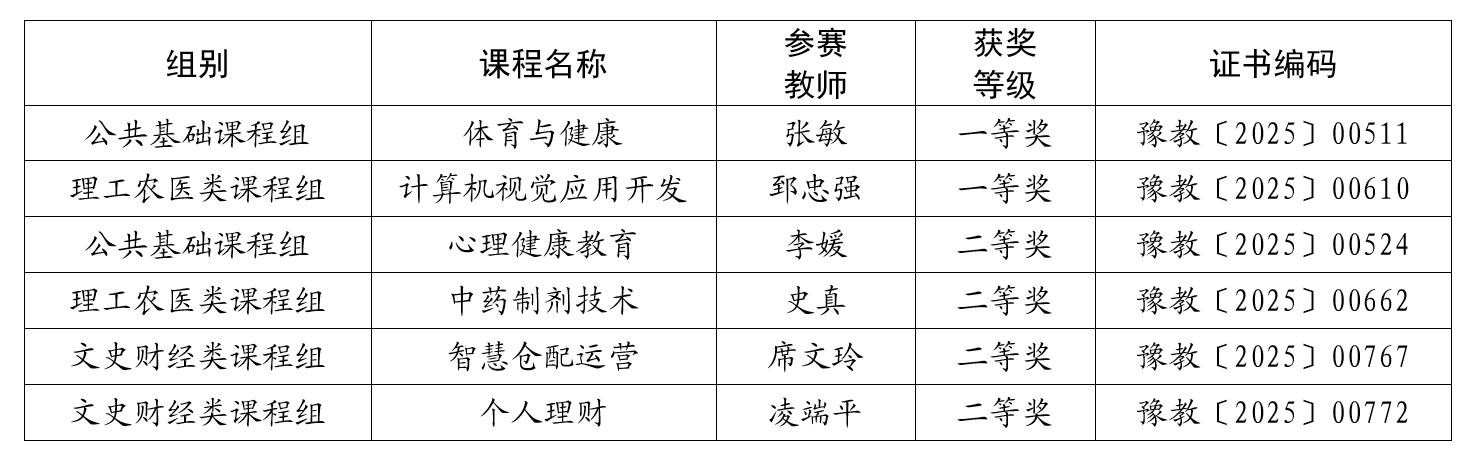 | 组别 | 课程名称 | 参赛教师 | 获奖等级 | 证书编码 |
|---|---|---|---|---|
| 公共基础课程组 | 体育与健康 | 张敏 | 一等奖 | 豫教〔2025〕00511 |
| 理工农医类课程组 | 计算机视觉应用开发 | 郅忠强 | 一等奖 | 豫教〔2025〕00610 |
| 公共基础课程组 | 心理健康教育 | 李媛 | 二等奖 | 豫教〔2025〕00524 |
| 理工农医类课程组 | 中药制剂技术 | 史真 | 二等奖 | 豫教〔2025〕00662 |
| 文史财经类课程组 | 智慧仓配运营 | 席文玲 | 二等奖 | 豫教〔2025〕00767 |
| 文史财经类课程组 | 个人理财 | 凌端平 | 二等奖 | 豫教〔2025〕00772 |